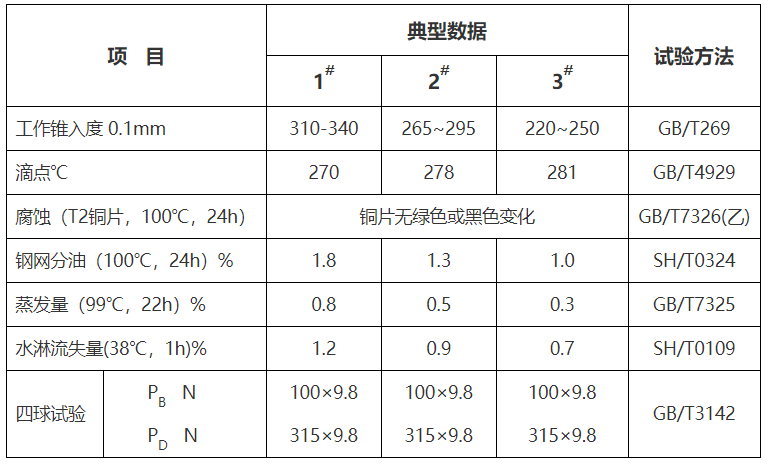 | 项 目 | | 典型数据 | | | 试验方法 |
|---|---|---|---|---|---|
| | | $1^{\#}$ | $2^{\#}$ | $3^{\#}$ | |
| 工作锥入度 0.1mm | | 310-340 | 265~295 | 220~250 | GB/T269 |
| 滴点℃ | | 270 | 278 | 281 | GB/T4929 |
| 腐蚀（T2铜片，100℃，24h） | | 铜片无绿色或黑色变化 | | | GB/T7326(乙) |
| 钢网分油（100℃，24h）% | | 1.8 | 1.3 | 1.0 | SH/T0324 |
| 蒸发量（99℃，22h）% | | 0.8 | 0.5 | 0.3 | GB/T7325 |
| 水淋流失量(38℃，1h)% | | 1.2 | 0.9 | 0.7 | SH/T0109 |
| 四球试验 | $P_B$ N | 100×9.8 | 100×9.8 | 100×9.8 | GB/T3142 |
| | $P_D$ N | 315×9.8 | 315×9.8 | 315×9.8 | |